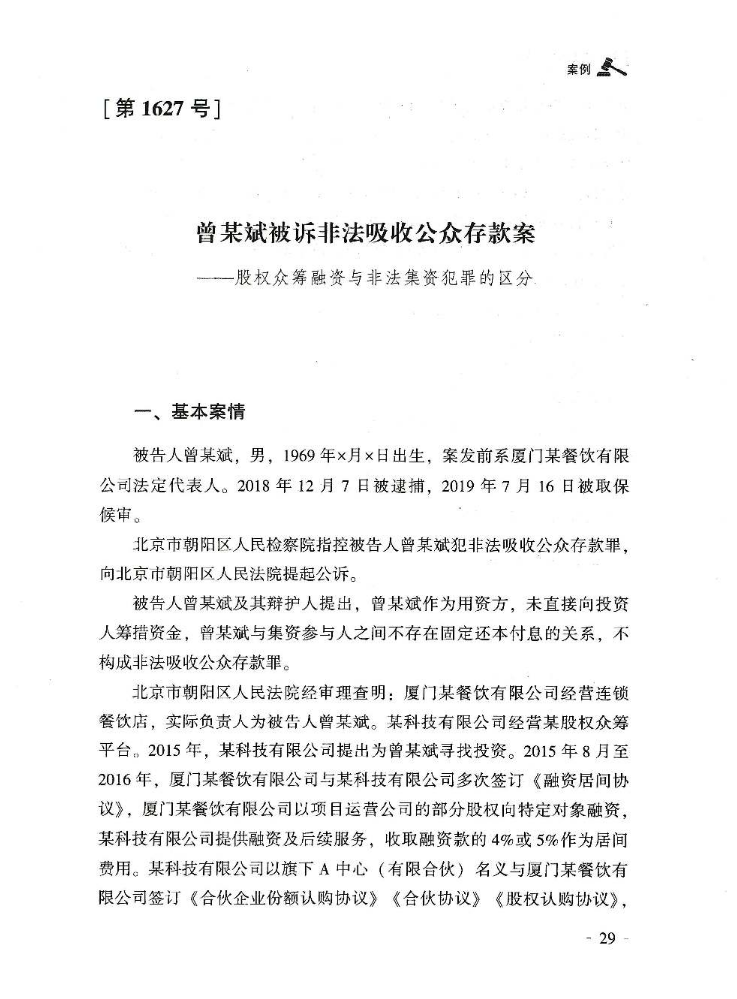 案例

[第 1627 号]

曾某斌被诉非法吸收公众存款案
——股权众筹融资与非法集资犯罪的区分

一、基本案情

被告人曾某斌，男，1969 年×月×日出生，案发前系厦门某餐饮有限公司法定代表人。2018 年 12 月 7 日被逮捕，2019 年 7 月 16 日被取保候审。

北京市朝阳区人民检察院指控被告人曾某斌犯非法吸收公众存款罪，向北京市朝阳区人民法院提起公诉。

被告人曾某斌及其辩护人提出，曾某斌作为用资方，未直接向投资人筹措资金，曾某斌与集资参与人之间不存在固定还本付息的关系，不构成非法吸收公众存款罪。

北京市朝阳区人民法院经审理查明：厦门某餐饮有限公司经营连锁餐饮店，实际负责人为被告人曾某斌。某科技有限公司经营某股权众筹平台。2015 年，某科技有限公司提出为曾某斌寻找投资。2015 年 8 月至 2016 年，厦门某餐饮有限公司与某科技有限公司多次签订《融资居间协议》，厦门某餐饮有限公司以项目运营公司的部分股权向特定对象融资，某科技有限公司提供融资及后续服务，收取融资款的 4%或 5%作为居间费用。某科技有限公司以旗下 A 中心（有限合伙）名义与厦门某餐饮有限公司签订《合伙企业份额认购协议》《合伙协议》《股权认购协议》，

- 29 -